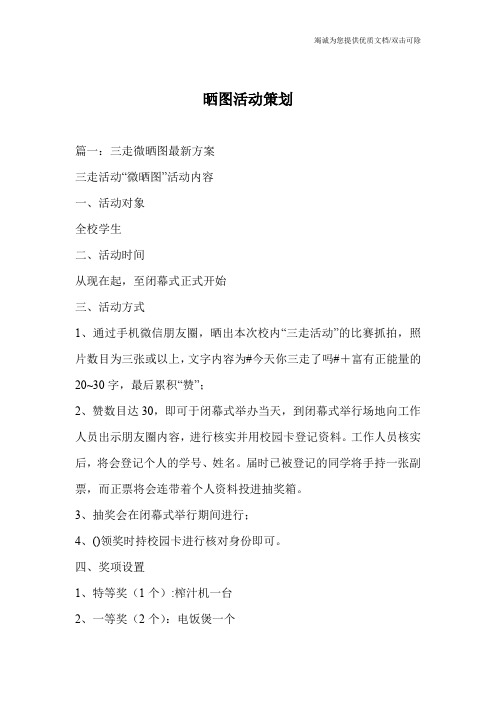 竭诚为您提供优质文档/双击可除

晒图活动策划

篇一：三走微晒图最新方案

三走活动“微晒图”活动内容

一、活动对象

全校学生

二、活动时间

从现在起，至闭幕式正式开始

三、活动方式

1、通过手机微信朋友圈，晒出本次校内“三走活动”的比赛抓拍，照片数目为三张或以上，文字内容为#今天你三走了吗#＋富有正能量的20~30字，最后累积“赞”；

2、赞数目达30，即可于闭幕式举办当天，到闭幕式举行场地向工作人员出示朋友圈内容，进行核实并用校园卡登记资料。工作人员核实后，将会登记个人的学号、姓名。届时已被登记的同学将手持一张副票，而正票将会连带着个人资料投进抽奖箱。

3、抽奖会在闭幕式举行期间进行；

4、()领奖时持校园卡进行核对身份即可。

四、奖项设置

1、特等奖（1个）:榨汁机一台

2、一等奖（2个）：电饭煲一个